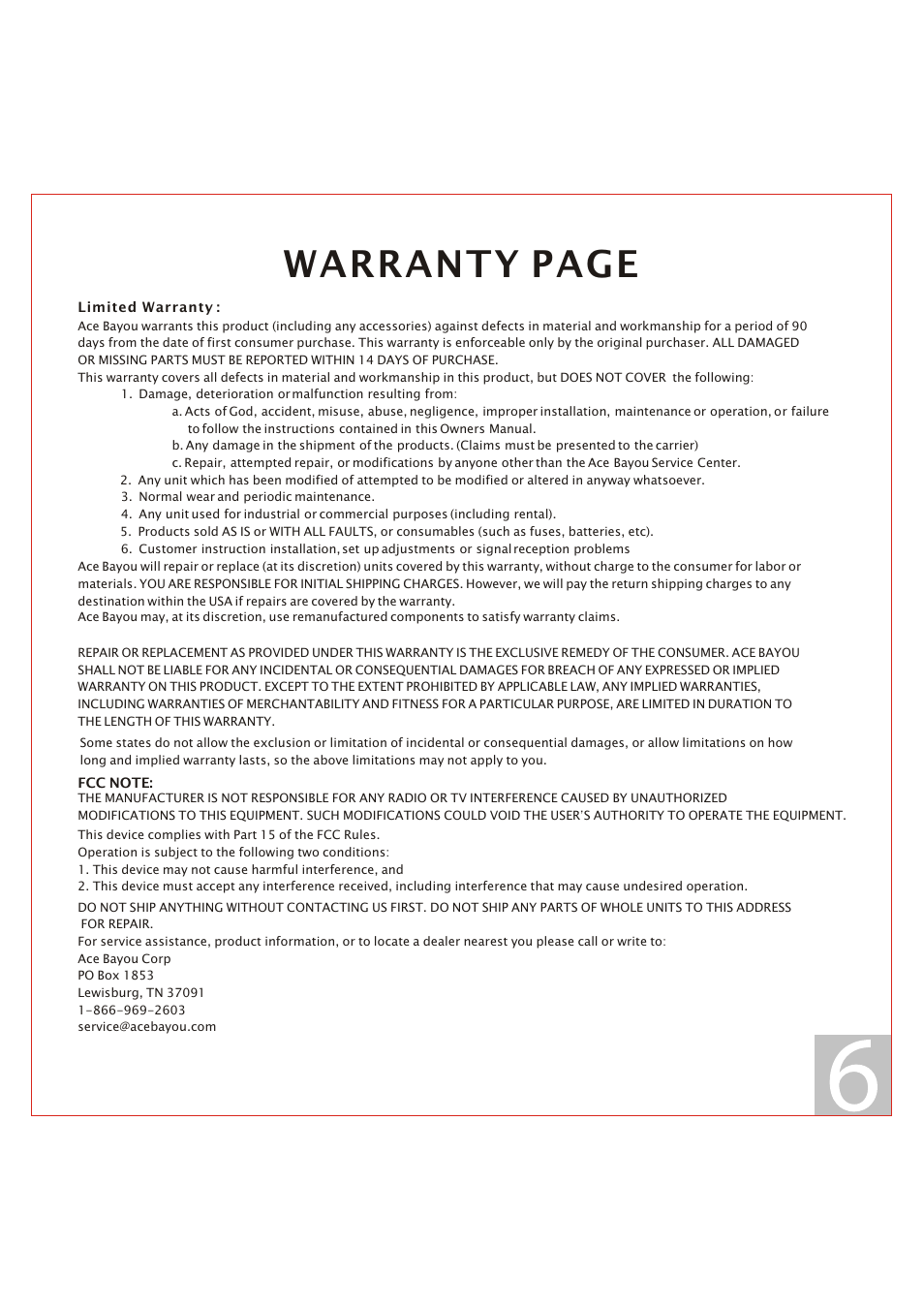 WARRANTY PAGE

Limited Warranty :
Ace Bayou warrants this product (including any accessories) against defects in material and workmanship for a period of 90 days from the date of first consumer purchase. This warranty is enforceable only by the original purchaser. ALL DAMAGED OR MISSING PARTS MUST BE REPORTED WITHIN 14 DAYS OF PURCHASE.
This warranty covers all defects in material and workmanship in this product, but DOES NOT COVER the following:
1. Damage, deterioration or malfunction resulting from:
a. Acts of God, accident, misuse, abuse, negligence, improper installation, maintenance or operation, or failure to follow the instructions contained in this Owners Manual.
b. Any damage in the shipment of the products. (Claims must be presented to the carrier)
c. Repair, attempted repair, or modifications by anyone other than the Ace Bayou Service Center.
2. Any unit which has been modified of attempted to be modified or altered in anyway whatsoever.
3. Normal wear and periodic maintenance.
4. Any unit used for industrial or commercial purposes (including rental).
5. Products sold AS IS or WITH ALL FAULTS, or consumables (such as fuses, batteries, etc).
6. Customer instruction installation, set up adjustments or signal reception problems
Ace Bayou will repair or replace (at its discretion) units covered by this warranty, without charge to the consumer for labor or materials. YOU ARE RESPONSIBLE FOR INITIAL SHIPPING CHARGES. However, we will pay the return shipping charges to any destination within the USA if repairs are covered by the warranty.
Ace Bayou may, at its discretion, use remanufactured components to satisfy warranty claims.

REPAIR OR REPLACEMENT AS PROVIDED UNDER THIS WARRANTY IS THE EXCLUSIVE REMEDY OF THE CONSUMER. ACE BAYOU SHALL NOT BE LIABLE FOR ANY INCIDENTAL OR CONSEQUENTIAL DAMAGES FOR BREACH OF ANY EXPRESSED OR IMPLIED WARRANTY ON THIS PRODUCT. EXCEPT TO THE EXTENT PROHIBITED BY APPLICABLE LAW, ANY IMPLIED WARRANTIES, INCLUDING WARRANTIES OF MERCHANTABILITY AND FITNESS FOR A PARTICULAR PURPOSE, ARE LIMITED IN DURATION TO THE LENGTH OF THIS WARRANTY.

Some states do not allow the exclusion or limitation of incidental or consequential damages, or allow limitations on how long and implied warranty lasts, so the above limitations may not apply to you.

FCC NOTE:
THE MANUFACTURER IS NOT RESPONSIBLE FOR ANY RADIO OR TV INTERFERENCE CAUSED BY UNAUTHORIZED MODIFICATIONS TO THIS EQUIPMENT. SUCH MODIFICATIONS COULD VOID THE USER'S AUTHORITY TO OPERATE THE EQUIPMENT.
This device complies with Part 15 of the FCC Rules.
Operation is subject to the following two conditions:
1. This device may not cause harmful interference, and
2. This device must accept any interference received, including interference that may cause undesired operation.
DO NOT SHIP ANYTHING WITHOUT CONTACTING US FIRST. DO NOT SHIP ANY PARTS OF WHOLE UNITS TO THIS ADDRESS FOR REPAIR.
For service assistance, product information, or to locate a dealer nearest you please call or write to:
Ace Bayou Corp
PO Box 1853
Lewisburg, TN 37091
1-866-969-2603
service@acebayou.com

6